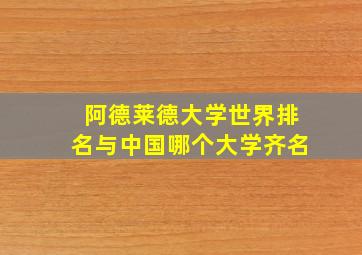 阿德莱德大学世界排名与中国哪个大学齐名